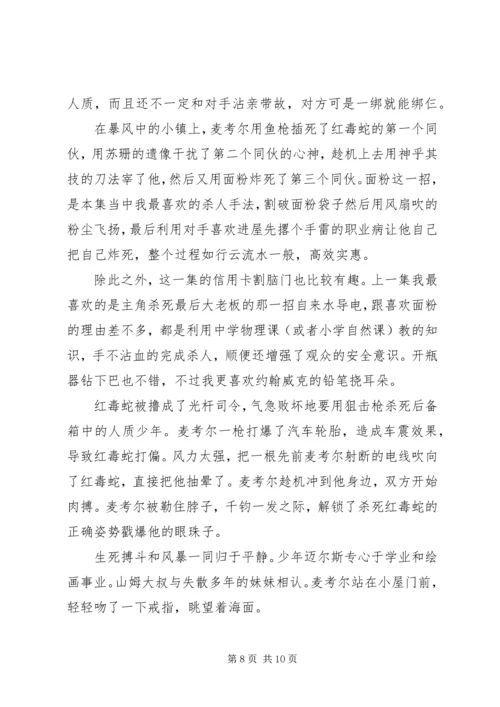 人质，而且还不一定和对手沾亲带故，对方可是一绑就能绑仨。

在暴风中的小镇上，麦考尔用鱼枪插死了红毒蛇的第一个同伙，用苏珊的遗像干扰了第二个同伙的心神，趁机上去用神乎其技的刀法宰了他，然后又用面粉炸死了第三个同伙。面粉这一招，是本集当中我最喜欢的杀人手法，割破面粉袋子然后用风扇吹的粉尘飞扬，最后利用对手喜欢进屋先撂个手雷的职业病让他自己把自己炸死，整个过程如行云流水一般，高效实惠。

除此之外，这一集的信用卡割脑门也比较有趣。上一集我最喜欢的是主角杀死最后大老板的那一招自来水导电，跟喜欢面粉的理由差不多，都是利用中学物理课（或者小学自然课）教的知识，手不沾血的完成杀人，顺便还增强了观众的安全意识。开瓶器钻下巴也不错，不过我更喜欢约翰威克的铅笔挠耳朵。

红毒蛇被撸成了光杆司令，气急败坏地要用狙击枪杀死后备箱中的人质少年。麦考尔一枪打爆了汽车轮胎，造成车震效果，导致红毒蛇打偏。风力太强，把一根先前麦考尔射断的电线吹向了红毒蛇，直接把他抽晕了。麦考尔趁机冲到他身边，双方开始肉搏。麦考尔被勒住脖子，千钧一发之际，解锁了杀死红毒蛇的正确姿势戳爆他的眼珠子。

生死搏斗和风暴一同归于平静。少年迈尔斯专心于学业和绘画事业。山姆大叔与失散多年的妹妹相认。麦考尔站在小屋门前，轻轻吻了一下戒指，眺望着海面。

第 8 页 共 10 页